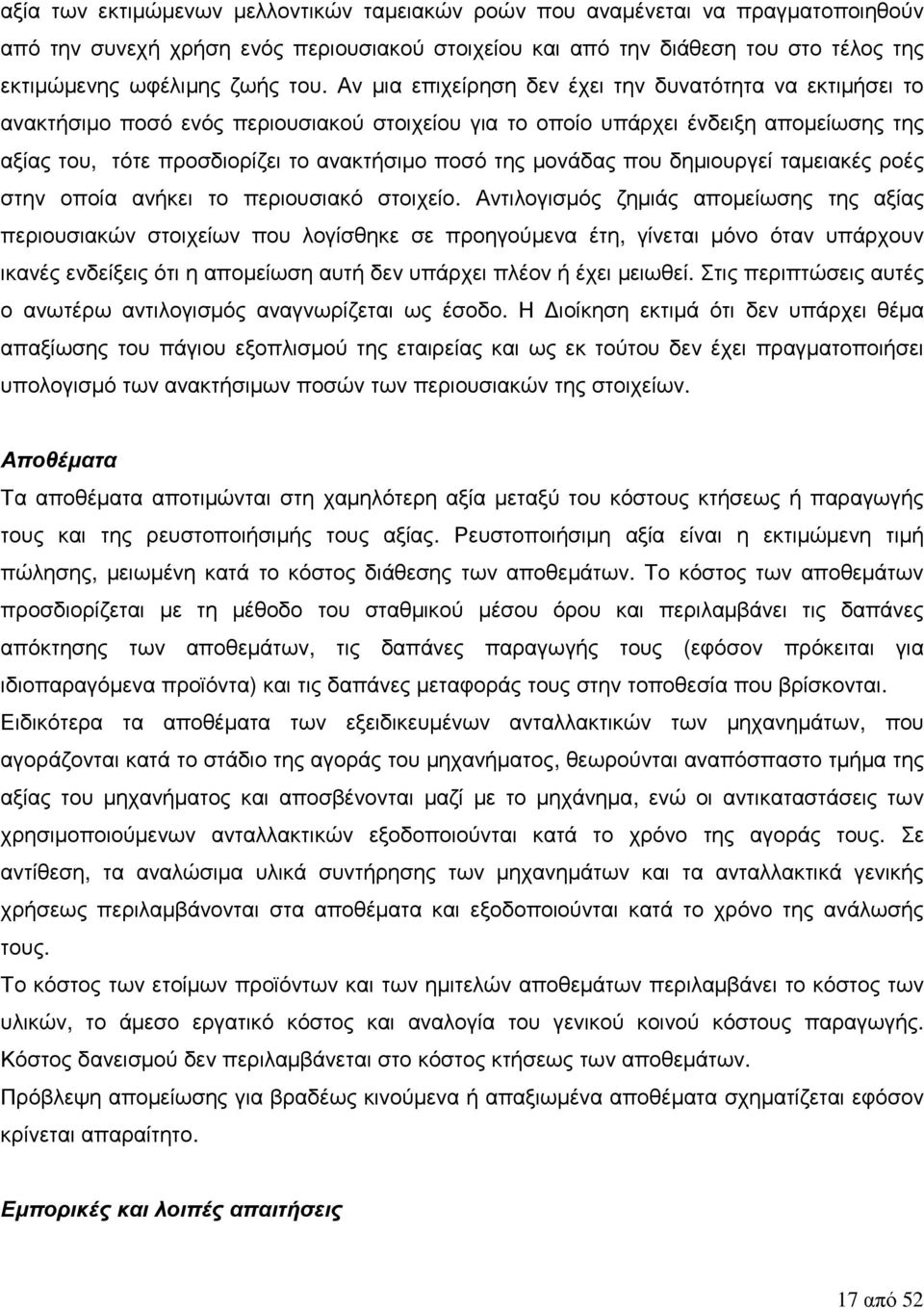 αξία των εκτιμώμενων μελλοντικών ταμειακών ροών που αναμένεται να πραγματοποιηθούν από την συνεχή χρήση ενός περιουσιακού στοιχείου και από την διάθεση του στο τέλος της εκτιμώμενης ωφέλιμης ζωής του. Αν μια επιχείρηση δεν έχει την δυνατότητα να εκτιμήσει το ανακτήσιμο ποσό ενός περιουσιακού στοιχείου για το οποίο υπάρχει ένδειξη απομείωσης της αξίας του, τότε προσδιορίζει το ανακτήσιμο ποσό της μονάδας που δημιουργεί ταμειακές ροές στην οποία ανήκει το περιουσιακό στοιχείο. Αντιλογισμός ζημιάς απομείωσης της αξίας περιουσιακών στοιχείων που λογίσθηκε σε προηγούμενα έτη, γίνεται μόνο όταν υπάρχουν ικανές ενδείξεις ότι η απομείωση αυτή δεν υπάρχει πλέον ή έχει μειωθεί. Στις περιπτώσεις αυτές ο ανωτέρω αντιλογισμός αναγνωρίζεται ως έσοδο. Η Διοίκηση εκτιμά ότι δεν υπάρχει θέμα απαξίωσης του πάγιου εξοπλισμού της εταιρείας και ως εκ τούτου δεν έχει πραγματοποιήσει υπολογισμό των ανακτήσιμων ποσών των περιουσιακών της στοιχείων.

Αποθέματα

Τα αποθέματα αποτιμώνται στη χαμηλότερη αξία μεταξύ του κόστους κτήσεως ή παραγωγής τους και της ρευστοποιήσιμής τους αξίας. Ρευστοποιήσιμη αξία είναι η εκτιμώμενη τιμή πώλησης, μειωμένη κατά το κόστος διάθεσης των αποθεμάτων. Το κόστος των αποθεμάτων προσδιορίζεται με τη μέθοδο του σταθμικού μέσου όρου και περιλαμβάνει τις δαπάνες απόκτησης των αποθεμάτων, τις δαπάνες παραγωγής τους (εφόσον πρόκειται για ιδιοπαραγόμενα προϊόντα) και τις δαπάνες μεταφοράς τους στην τοποθεσία που βρίσκονται.

Ειδικότερα τα αποθέματα των εξειδικευμένων ανταλλακτικών των μηχανημάτων, που αγοράζονται κατά το στάδιο της αγοράς του μηχανήματος, θεωρούνται αναπόσπαστο τμήμα της αξίας του μηχανήματος και αποσβένονται μαζί με το μηχάνημα, ενώ οι αντικαταστάσεις των χρησιμοποιούμενων ανταλλακτικών εξοδοποιούνται κατά το χρόνο της αγοράς τους. Σε αντίθεση, τα αναλώσιμα υλικά συντήρησης των μηχανημάτων και τα ανταλλακτικά γενικής χρήσεως περιλαμβάνονται στα αποθέματα και εξοδοποιούνται κατά το χρόνο της ανάλωσής τους.

Το κόστος των ετοίμων προϊόντων και των ημιτελών αποθεμάτων περιλαμβάνει το κόστος των υλικών, το άμεσο εργατικό κόστος και αναλογία του γενικού κοινού κόστους παραγωγής.

Κόστος δανεισμού δεν περιλαμβάνεται στο κόστος κτήσεως των αποθεμάτων.

Πρόβλεψη απομείωσης για βραδέως κινούμενα ή απαξιωμένα αποθέματα σχηματίζεται εφόσον κρίνεται απαραίτητο.

Εμπορικές και λοιπές απαιτήσεις

17 από 52